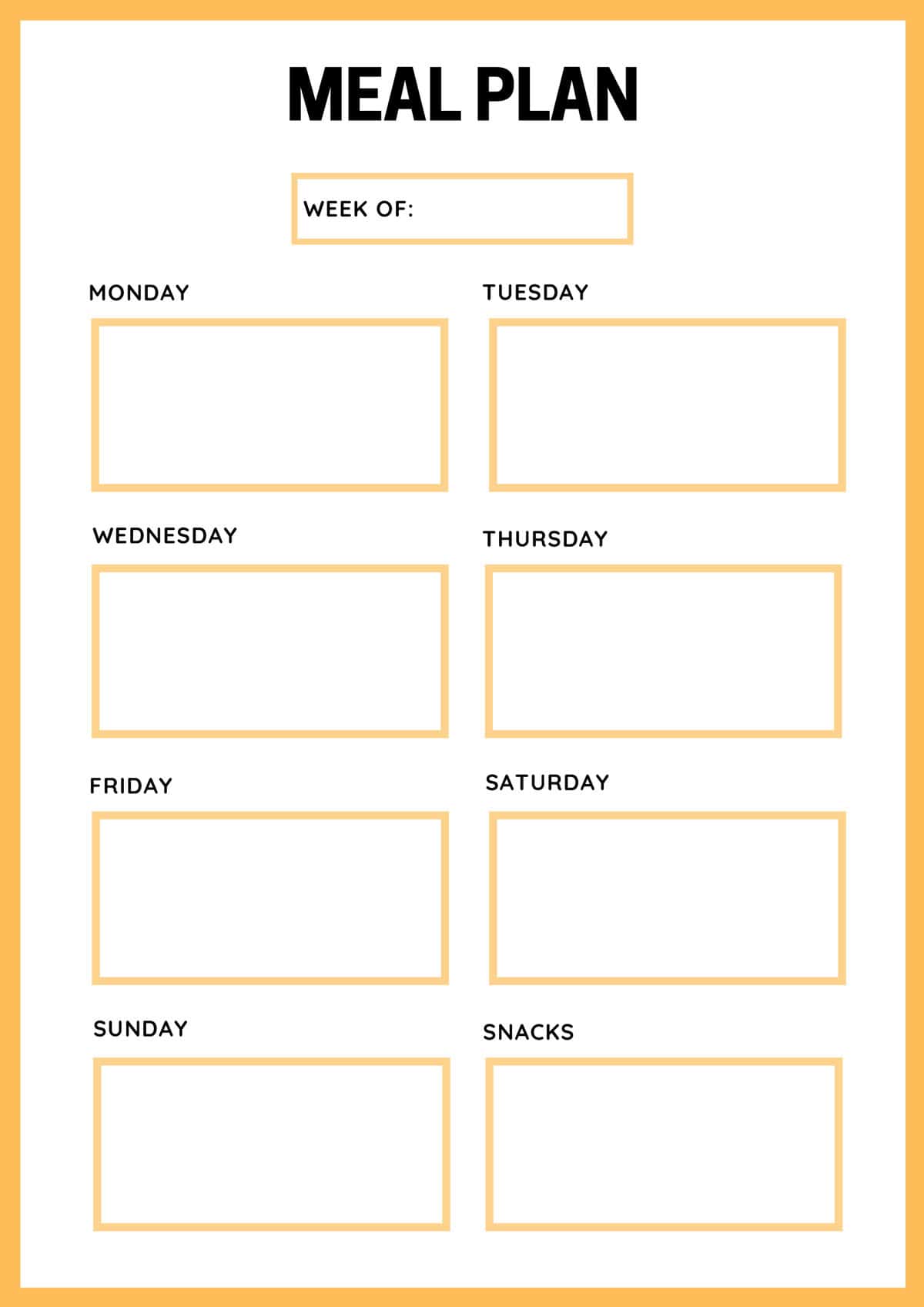 MEAL PLAN

WEEK OF:

MONDAY

TUESDAY

WEDNESDAY

THURSDAY

FRIDAY

SATURDAY

SUNDAY

SNACKS